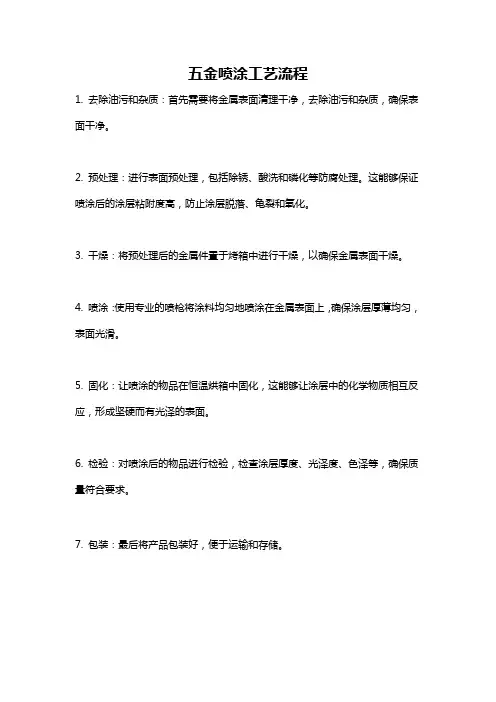 五金喷涂工艺流程

1. 去除油污和杂质：首先需要将金属表面清理干净，去除油污和杂质，确保表面干净。

2. 预处理：进行表面预处理，包括除锈、酸洗和磷化等防腐处理。这能够保证喷涂后的涂层粘附度高，防止涂层脱落、龟裂和氧化。

3. 干燥：将预处理后的金属件置于烤箱中进行干燥，以确保金属表面干燥。

4. 喷涂：使用专业的喷枪将涂料均匀地喷涂在金属表面上，确保涂层厚薄均匀，表面光滑。

5. 固化：让喷涂的物品在恒温烘箱中固化，这能够让涂层中的化学物质相互反应，形成坚硬而有光泽的表面。

6. 检验：对喷涂后的物品进行检验，检查涂层厚度、光泽度、色泽等，确保质量符合要求。

7. 包装：最后将产品包装好，便于运输和存储。